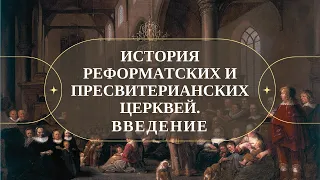 ИСТОРИЯ РЕФОРМАТСКИХ И ПРЕСВИТЕРИАНСКИХ ЦЕРКВЕЙ. ВВЕДЕНИЕ